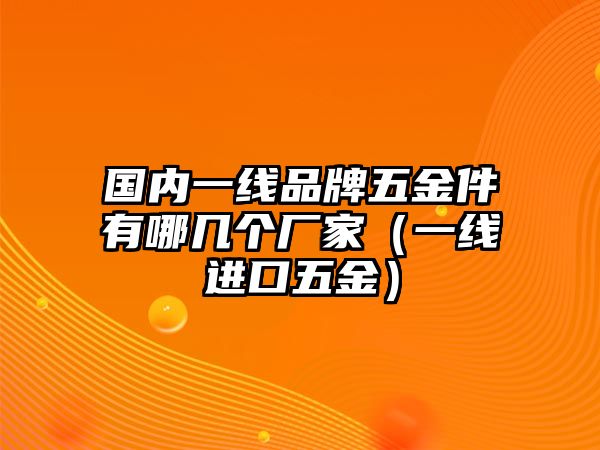 国内一线品牌五金件有哪几个厂家（一线进口五金）